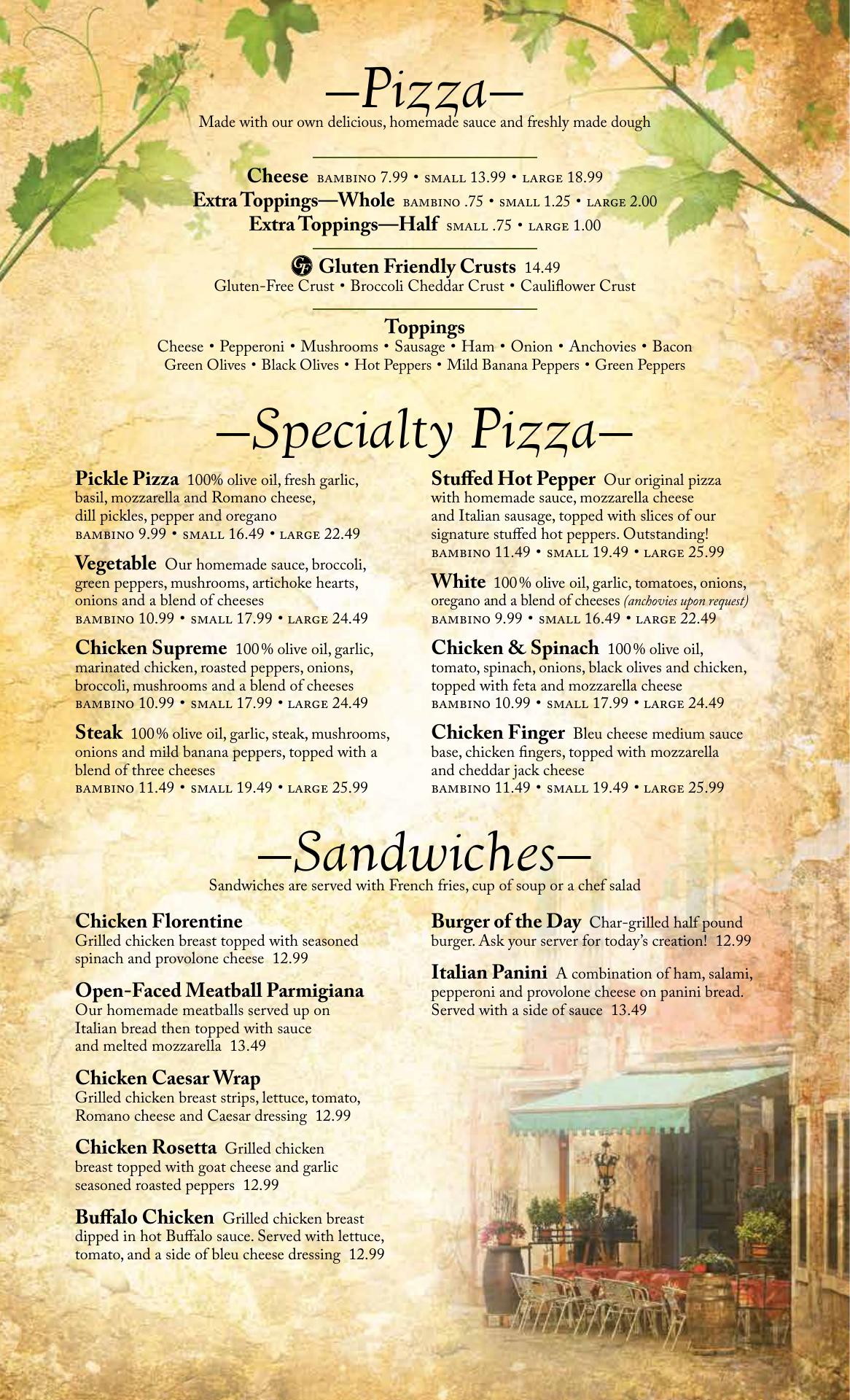 —Pizza—
Made with our own delicious, homemade sauce and freshly made dough

Cheese BAMBINO 7.99 • SMALL 13.99 • LARGE 18.99
Extra Toppings—Whole BAMBINO .75 • SMALL 1.25 • LARGE 2.00
Extra Toppings—Half SMALL .75 • LARGE 1.00

GF Gluten Friendly Crusts 14.49
Gluten-Free Crust • Broccoli Cheddar Crust • Cauliflower Crust

Toppings
Cheese • Pepperoni • Mushrooms • Sausage • Ham • Onion • Anchovies • Bacon
Green Olives • Black Olives • Hot Peppers • Mild Banana Peppers • Green Peppers

—Specialty Pizza—

Pickle Pizza 100% olive oil, fresh garlic, basil, mozzarella and Romano cheese, dill pickles, pepper and oregano
BAMBINO 9.99 • SMALL 16.49 • LARGE 22.49

Vegetable Our homemade sauce, broccoli, green peppers, mushrooms, artichoke hearts, onions and a blend of cheeses
BAMBINO 10.99 • SMALL 17.99 • LARGE 24.49

Chicken Supreme 100% olive oil, garlic, marinated chicken, roasted peppers, onions, broccoli, mushrooms and a blend of cheeses
BAMBINO 10.99 • SMALL 17.99 • LARGE 24.49

Steak 100% olive oil, garlic, steak, mushrooms, onions and mild banana peppers, topped with a blend of three cheeses
BAMBINO 11.49 • SMALL 19.49 • LARGE 25.99

Stuffed Hot Pepper Our original pizza with homemade sauce, mozzarella cheese and Italian sausage, topped with slices of our signature stuffed hot peppers. Outstanding!
BAMBINO 11.49 • SMALL 19.49 • LARGE 25.99

White 100% olive oil, garlic, tomatoes, onions, oregano and a blend of cheeses (anchovies upon request)
BAMBINO 9.99 • SMALL 16.49 • LARGE 22.49

Chicken & Spinach 100% olive oil, tomato, spinach, onions, black olives and chicken, topped with feta and mozzarella cheese
BAMBINO 10.99 • SMALL 17.99 • LARGE 24.49

Chicken Finger Bleu cheese medium sauce base, chicken fingers, topped with mozzarella and cheddar jack cheese
BAMBINO 11.49 • SMALL 19.49 • LARGE 25.99

—Sandwiches—
Sandwiches are served with French fries, cup of soup or a chef salad

Chicken Florentine
Grilled chicken breast topped with seasoned spinach and provolone cheese 12.99

Open-Faced Meatball Parmigiana
Our homemade meatballs served up on Italian bread then topped with sauce and melted mozzarella 13.49

Chicken Caesar Wrap
Grilled chicken breast strips, lettuce, tomato, Romano cheese and Caesar dressing 12.99

Chicken Rosetta Grilled chicken breast topped with goat cheese and garlic seasoned roasted peppers 12.99

Buffalo Chicken Grilled chicken breast dipped in hot Buffalo sauce. Served with lettuce, tomato, and a side of bleu cheese dressing 12.99

Burger of the Day Char-grilled half pound burger. Ask your server for today's creation! 12.99

Italian Panini A combination of ham, salami, pepperoni and provolone cheese on panini bread. Served with a side of sauce 13.49